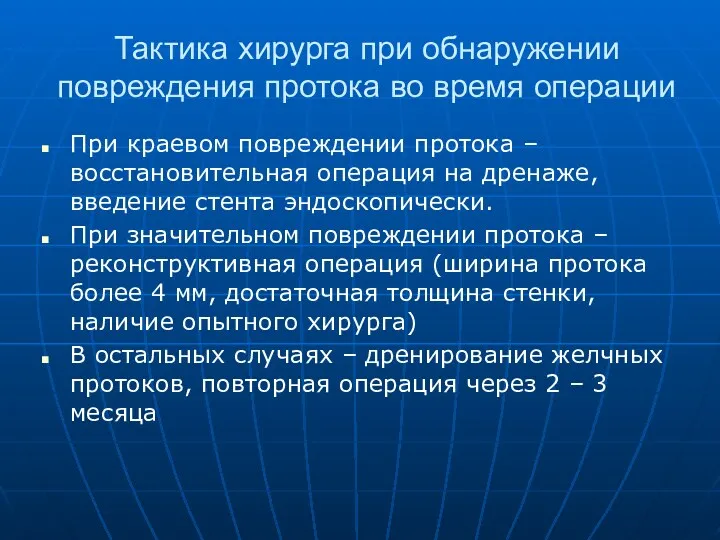 Тактика хирурга при обнаружении повреждения протока во время операции

- При краевом повреждении протока – восстановительная операция на дренаже, введение стента эндоскопически.
- При значительном повреждении протока – реконструктивная операция (ширина протока более 4 мм, достаточная толщина стенки, наличие опытного хирурга)
- В остальных случаях – дренирование желчных протоков, повторная операция через 2 – 3 месяца